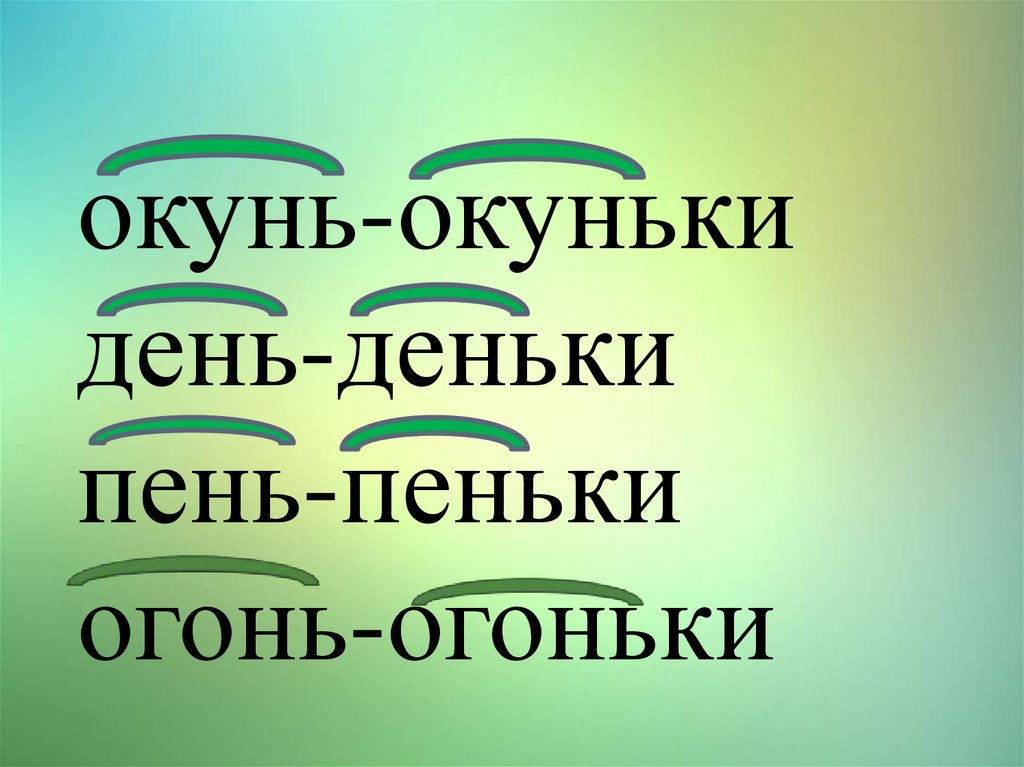 окунь-окуньки
день-деньки
пень-пеньки
огонь-огоньки